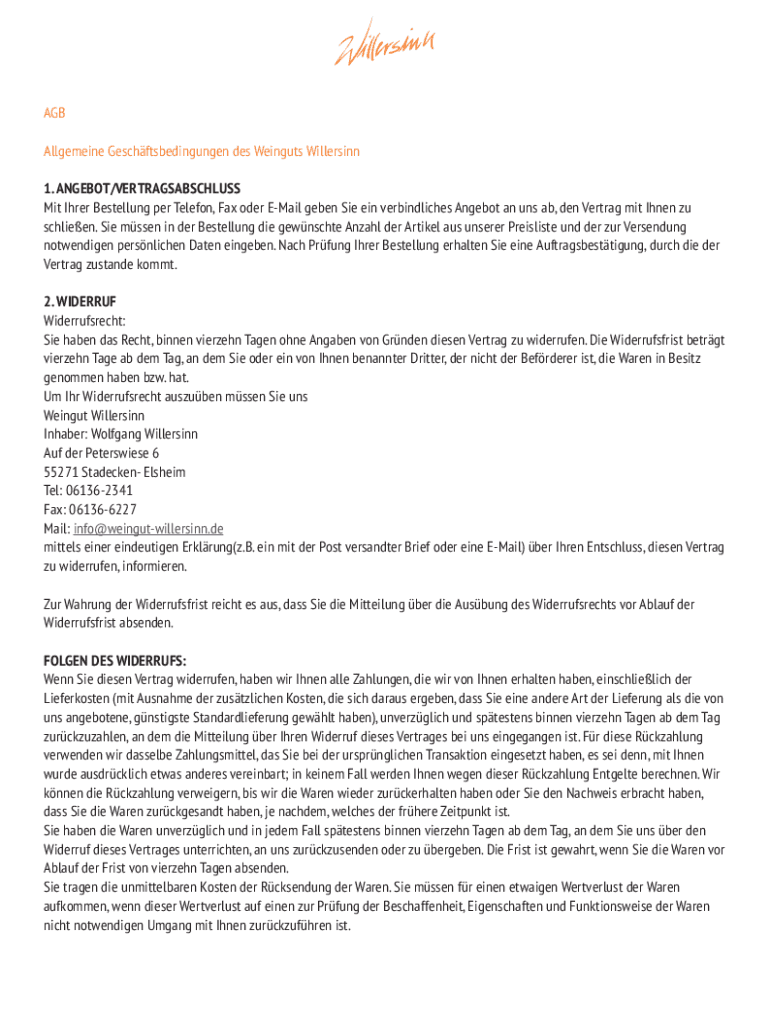 Willersinn

AGB

Allgemeine Geschäftsbedingungen des Weinguts Willersinn

1. ANGEBOT/VERTRAGSABSCHLUSS
Mit Ihrer Bestellung per Telefon, Fax oder E-Mail geben Sie ein verbindliches Angebot an uns ab, den Vertrag mit Ihnen zu schließen. Sie müssen in der Bestellung die gewünschte Anzahl der Artikel aus unserer Preisliste und der zur Versendung notwendigen persönlichen Daten eingeben. Nach Prüfung Ihrer Bestellung erhalten Sie eine Auftragsbestätigung, durch die der Vertrag zustande kommt.

2. WIDERRUF
Widerrufsrecht:
Sie haben das Recht, binnen vierzehn Tagen ohne Angaben von Gründen diesen Vertrag zu widerrufen. Die Widerrufsfrist beträgt vierzehn Tage ab dem Tag, an dem Sie oder ein von Ihnen benannter Dritter, der nicht der Beförderer ist, die Waren in Besitz genommen haben bzw. hat.
Um Ihr Widerrufsrecht auszuüben müssen Sie uns
Weingut Willersinn
Inhaber: Wolfgang Willersinn
Auf der Peterswiese 6
55271 Stadecken- Elsheim
Tel: 06136-2341
Fax: 06136-6227
Mail: info@weingut-willersinn.de
mittels einer eindeutigen Erklärung(z.B. ein mit der Post versandter Brief oder eine E-Mail) über Ihren Entschluss, diesen Vertrag zu widerrufen, informieren.

Zur Wahrung der Widerrufsfrist reicht es aus, dass Sie die Mitteilung über die Ausübung des Widerrufsrechts vor Ablauf der Widerrufsfrist absenden.

FOLGEN DES WIDERRUFS:
Wenn Sie diesen Vertrag widerrufen, haben wir Ihnen alle Zahlungen, die wir von Ihnen erhalten haben, einschließlich der Lieferkosten (mit Ausnahme der zusätzlichen Kosten, die sich daraus ergeben, dass Sie eine andere Art der Lieferung als die von uns angebotene, günstigste Standardlieferung gewählt haben), unverzüglich und spätestens binnen vierzehn Tagen ab dem Tag zurückzuzahlen, an dem die Mitteilung über Ihren Widerruf dieses Vertrages bei uns eingegangen ist. Für diese Rückzahlung verwenden wir dasselbe Zahlungsmittel, das Sie bei der ursprünglichen Transaktion eingesetzt haben, es sei denn, mit Ihnen wurde ausdrücklich etwas anderes vereinbart; in keinem Fall werden Ihnen wegen dieser Rückzahlung Entgelte berechnen. Wir können die Rückzahlung verweigern, bis wir die Waren wieder zurückerhalten haben oder Sie den Nachweis erbracht haben, dass Sie die Waren zurückgesandt haben, je nachdem, welches der frühere Zeitpunkt ist.
Sie haben die Waren unverzüglich und in jedem Fall spätestens binnen vierzehn Tagen ab dem Tag, an dem Sie uns über den Widerruf dieses Vertrages unterrichten, an uns zurückzusenden oder zu übergeben. Die Frist ist gewahrt, wenn Sie die Waren vor Ablauf der Frist von vierzehn Tagen absenden.
Sie tragen die unmittelbaren Kosten der Rücksendung der Waren. Sie müssen für einen etwaigen Wertverlust der Waren aufkommen, wenn dieser Wertverlust auf einen zur Prüfung der Beschaffenheit, Eigenschaften und Funktionsweise der Waren nicht notwendigen Umgang mit Ihnen zurückzuführen ist.